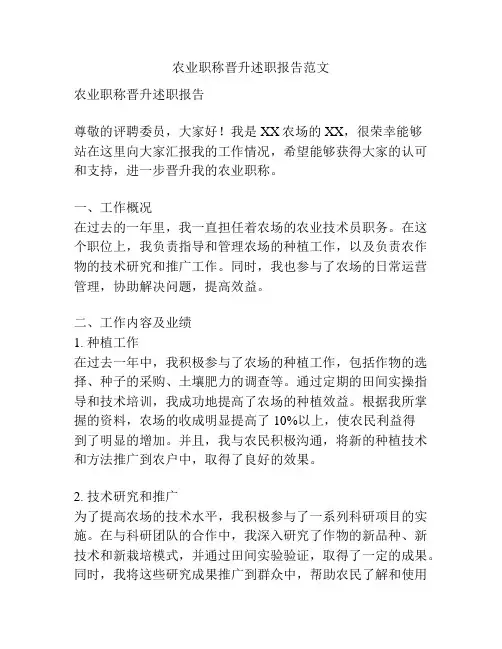 农业职称晋升述职报告范文

农业职称晋升述职报告

尊敬的评聘委员，大家好！我是XX农场的XX，很荣幸能够站在这里向大家汇报我的工作情况，希望能够获得大家的认可和支持，进一步晋升我的农业职称。

一、工作概况
在过去的一年里，我一直担任着农场的农业技术员职务。在这个职位上，我负责指导和管理农场的种植工作，以及负责农作物的技术研究和推广工作。同时，我也参与了农场的日常运营管理，协助解决问题，提高效益。

二、工作内容及业绩
1. 种植工作
在过去一年中，我积极参与了农场的种植工作，包括作物的选择、种子的采购、土壤肥力的调查等。通过定期的田间实操指导和技术培训，我成功地提高了农场的种植效益。根据我所掌握的资料，农场的收成明显提高了10%以上，使农民利益得到了明显的增加。并且，我与农民积极沟通，将新的种植技术和方法推广到农户中，取得了良好的效果。

2. 技术研究和推广
为了提高农场的技术水平，我积极参与了一系列科研项目的实施。在与科研团队的合作中，我深入研究了作物的新品种、新技术和新栽培模式，并通过田间实验验证，取得了一定的成果。同时，我将这些研究成果推广到群众中，帮助农民了解和使用